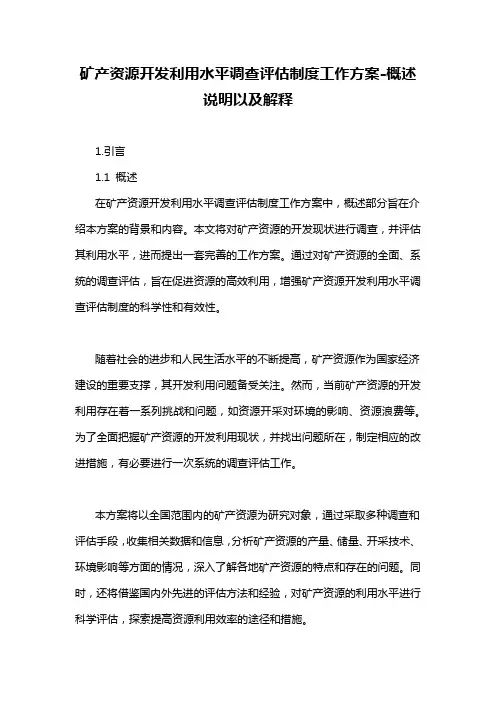 矿产资源开发利用水平调查评估制度工作方案-概述说明以及解释

1.引言

1.1 概述

在矿产资源开发利用水平调查评估制度工作方案中，概述部分旨在介绍本方案的背景和内容。本文将对矿产资源的开发现状进行调查，并评估其利用水平，进而提出一套完善的工作方案。通过对矿产资源的全面、系统的调查评估，旨在促进资源的高效利用，增强矿产资源开发利用水平调查评估制度的科学性和有效性。

随着社会的进步和人民生活水平的不断提高，矿产资源作为国家经济建设的重要支撑，其开发利用问题备受关注。然而，当前矿产资源的开发利用存在着一系列挑战和问题，如资源开采对环境的影响、资源浪费等。为了全面把握矿产资源的开发利用现状，并找出问题所在，制定相应的改进措施，有必要进行一次系统的调查评估工作。

本方案将以全国范围内的矿产资源为研究对象，通过采取多种调查和评估手段，收集相关数据和信息，分析矿产资源的产量、储量、开采技术、环境影响等方面的情况，深入了解各地矿产资源的特点和存在的问题。同时，还将借鉴国内外先进的评估方法和经验，对矿产资源的利用水平进行科学评估，探索提高资源利用效率的途径和措施。